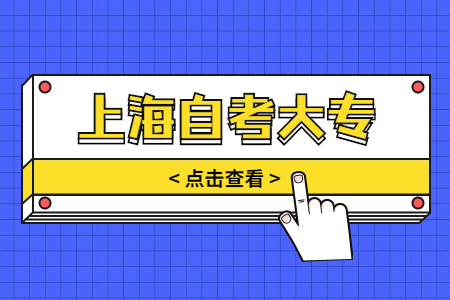 上海自考大专

< 点击查看 >